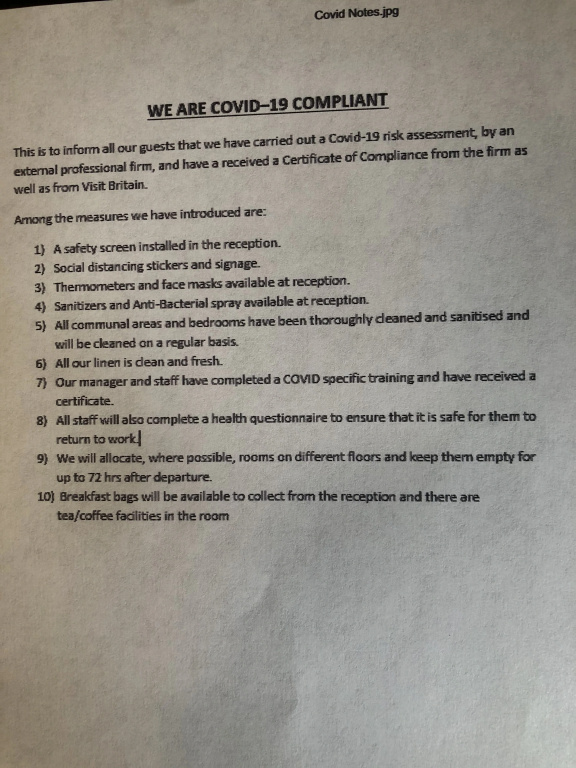 Covid Notes.jpg

WE ARE COVID–19 COMPLIANT

This is to inform all our guests that we have carried out a Covid-19 risk assessment, by an external professional firm, and have a received a Certificate of Compliance from the firm as well as from Visit Britain.

Among the measures we have introduced are:

1) A safety screen installed in the reception.
2) Social distancing stickers and signage.
3) Thermometers and face masks available at reception.
4) Sanitizers and Anti-Bacterial spray available at reception.
5) All communal areas and bedrooms have been thoroughly cleaned and sanitised and will be cleaned on a regular basis.
6) All our linen is clean and fresh.
7) Our manager and staff have completed a COVID specific training and have received a certificate.
8) All staff will also complete a health questionnaire to ensure that it is safe for them to return to work.
9) We will allocate, where possible, rooms on different floors and keep them empty for up to 72 hrs after departure.
10) Breakfast bags will be available to collect from the reception and there are tea/coffee facilities in the room